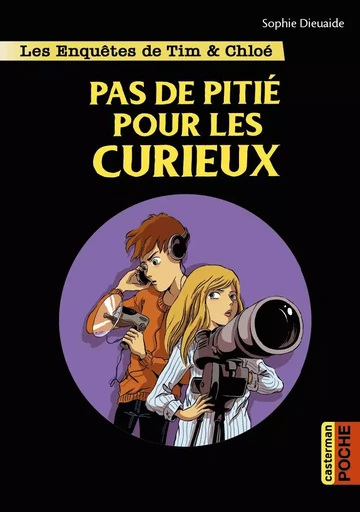 Sophie Dieuaide

Les Enquêtes de Tim & Chloé

PAS DE PITIÉ POUR LES CURIEUX

casterman POCHE